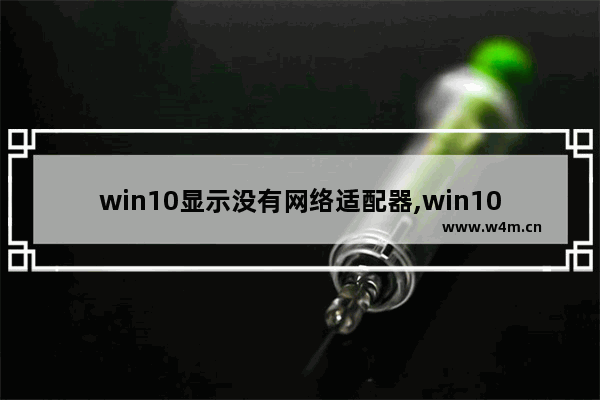 win10显示没有网络适配器,win10

www.w4m.cn